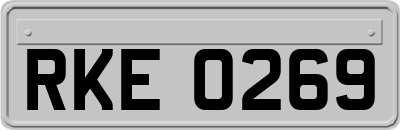 RKE 0269